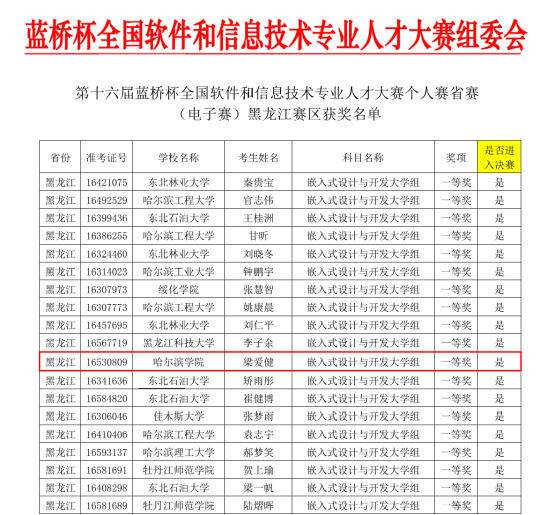 蓝桥杯全国软件和信息技术专业人才大赛组委会

第十六届蓝桥杯全国软件和信息技术专业人才大赛个人赛省赛（电子赛）黑龙江赛区获奖名单

| 省份 | 准考证号 | 学校名称 | 考生姓名 | 科目名称 | 奖项 | 是否进入决赛 |
|---|---|---|---|---|---|---|
| 黑龙江 | 16421075 | 东北林业大学 | 秦贵宝 | 嵌入式设计与开发大学组 | 一等奖 | 是 |
| 黑龙江 | 16492529 | 哈尔滨工程大学 | 官志伟 | 嵌入式设计与开发大学组 | 一等奖 | 是 |
| 黑龙江 | 16399436 | 东北石油大学 | 王桂洲 | 嵌入式设计与开发大学组 | 一等奖 | 是 |
| 黑龙江 | 16386255 | 哈尔滨工程大学 | 甘昕 | 嵌入式设计与开发大学组 | 一等奖 | 是 |
| 黑龙江 | 16324460 | 东北林业大学 | 刘晓冬 | 嵌入式设计与开发大学组 | 一等奖 | 是 |
| 黑龙江 | 16314023 | 哈尔滨工业大学 | 钟鹏宇 | 嵌入式设计与开发大学组 | 一等奖 | 是 |
| 黑龙江 | 16307973 | 绥化学院 | 张慧智 | 嵌入式设计与开发大学组 | 一等奖 | 是 |
| 黑龙江 | 16307773 | 哈尔滨工程大学 | 姚康晨 | 嵌入式设计与开发大学组 | 一等奖 | 是 |
| 黑龙江 | 16457695 | 东北林业大学 | 刘仁平 | 嵌入式设计与开发大学组 | 一等奖 | 是 |
| 黑龙江 | 16567719 | 黑龙江科技大学 | 李子余 | 嵌入式设计与开发大学组 | 一等奖 | 是 |
| 黑龙江 | 16530809 | 哈尔滨学院 | 梁爱健 | 嵌入式设计与开发大学组 | 一等奖 | 是 |
| 黑龙江 | 16341636 | 东北石油大学 | 矫雨彤 | 嵌入式设计与开发大学组 | 一等奖 | 是 |
| 黑龙江 | 16584820 | 东北石油大学 | 崔健博 | 嵌入式设计与开发大学组 | 一等奖 | 是 |
| 黑龙江 | 16306046 | 佳木斯大学 | 张梦雨 | 嵌入式设计与开发大学组 | 一等奖 | 是 |
| 黑龙江 | 16410406 | 哈尔滨工程大学 | 袁志宇 | 嵌入式设计与开发大学组 | 一等奖 | 是 |
| 黑龙江 | 16593137 | 哈尔滨理工大学 | 郝梦笑 | 嵌入式设计与开发大学组 | 一等奖 | 是 |
| 黑龙江 | 16581691 | 牡丹江师范学院 | 贺上瑜 | 嵌入式设计与开发大学组 | 一等奖 | 是 |
| 黑龙江 | 16408298 | 东北石油大学 | 梁一帆 | 嵌入式设计与开发大学组 | 一等奖 | 是 |
| 黑龙江 | 16581689 | 牡丹江师范学院 | 陆熠晖 | 嵌入式设计与开发大学组 | 一等奖 | 是 |